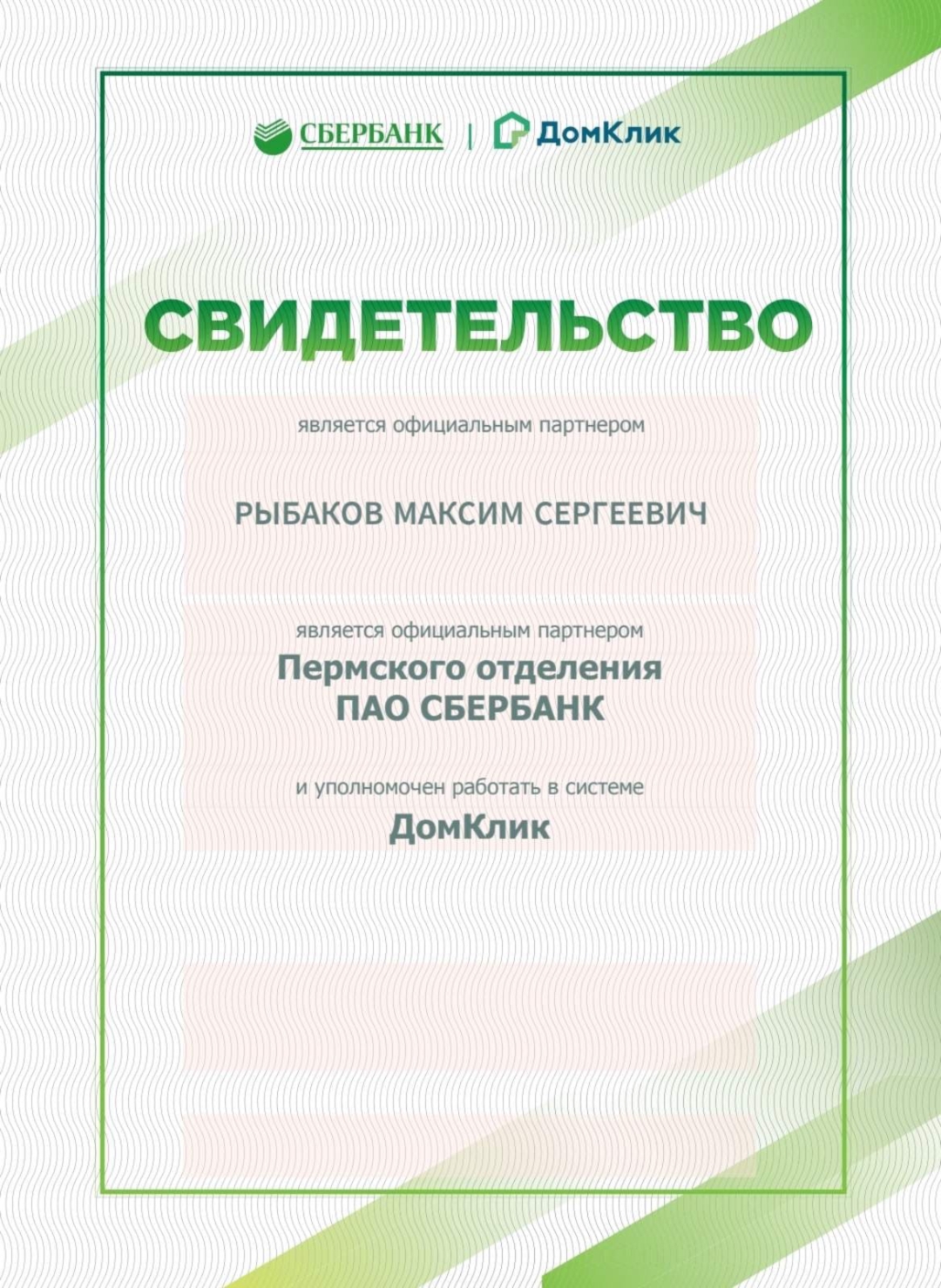 СБЕРБАНК | ДомКлик

СВИДЕТЕЛЬСТВО

является официальным партнером

РЫБАКОВ МАКСИМ СЕРГЕЕВИЧ

является официальным партнером
Пермского отделения
ПАО СБЕРБАНК

и уполномочен работать в системе
ДомКлик